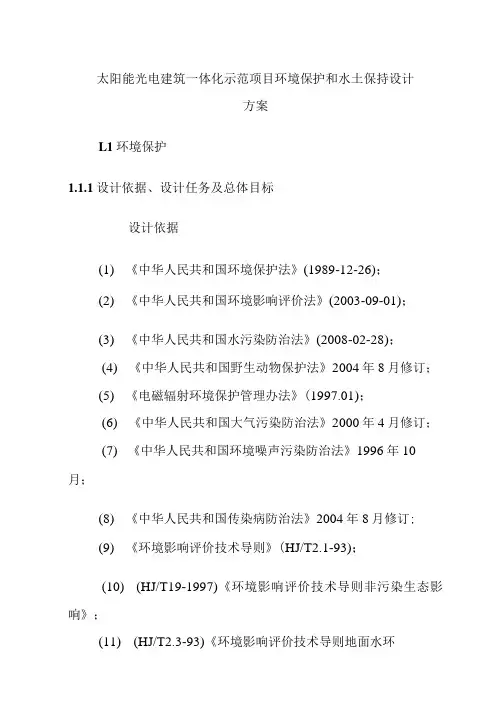 太阳能光电建筑一体化示范项目环境保护和水土保持设计方案

L1 环境保护

1.1.1 设计依据、设计任务及总体目标

设计依据

(1) 《中华人民共和国环境保护法》(1989-12-26)；

(2) 《中华人民共和国环境影响评价法》(2003-09-01)；

(3) 《中华人民共和国水污染防治法》(2008-02-28)；

(4) 《中华人民共和国野生动物保护法》2004 年 8 月修订；

(5) 《电磁辐射环境保护管理办法》(1997.01)；

(6) 《中华人民共和国大气污染防治法》2000 年 4 月修订；

(7) 《中华人民共和国环境噪声污染防治法》1996 年 10 月；

(8) 《中华人民共和国传染病防治法》2004 年 8 月修订；

(9) 《环境影响评价技术导则》(HJ/T2.1-93)；

(10) (HJ/T19-1997)《环境影响评价技术导则非污染生态影响》；

(11) (HJ/T2.3-93)《环境影响评价技术导则地面水环